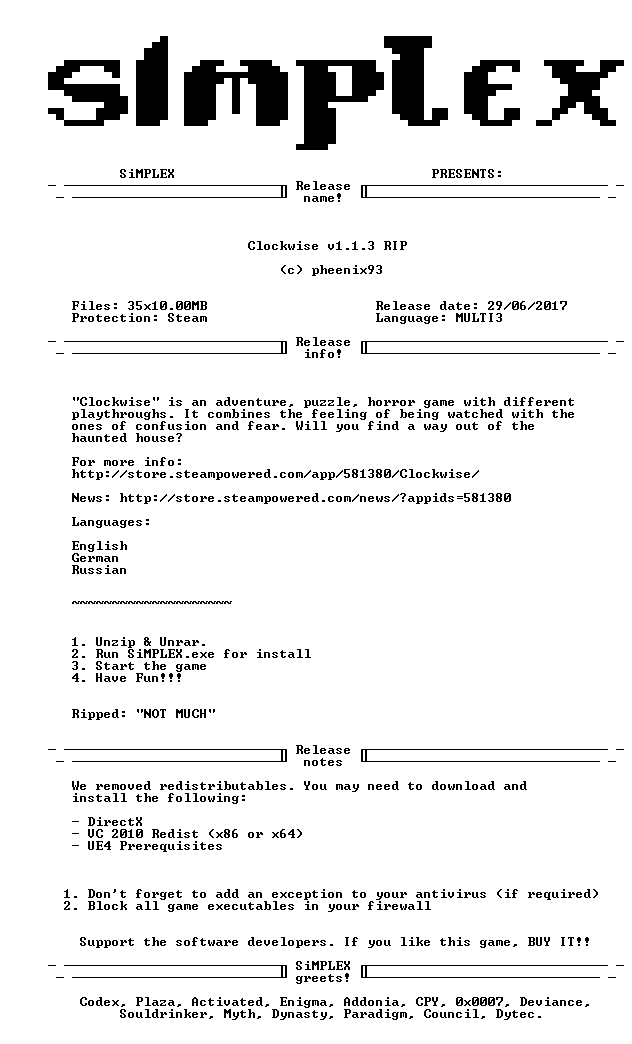 SiMPLEX

SiMPLEX PRESENTS:

Release name!

Clockwise v1.1.3 RIP

(c) pheenix93

Files: 35x10.00MB
Protection: Steam

Release date: 29/06/2017
Language: MULTI3

Release info!

"Clockwise" is an adventure, puzzle, horror game with different playthroughs. It combines the feeling of being watched with the ones of confusion and fear. Will you find a way out of the haunted house?

For more info:
http://store.steampowered.com/app/581380/Clockwise/

News: http://store.steampowered.com/news/?appids=581380

Languages:

English
German
Russian

~~~~~~~~~~~~~~~~~~~~

1. Unzip & Unrar.
2. Run SiMPLEX.exe for install
3. Start the game
4. Have Fun!!!

Ripped: "NOT MUCH"

Release notes

We removed redistributables. You may need to download and install the following:

- DirectX
- VC 2010 Redist (x86 or x64)
- UE4 Prerequisites

1. Don't forget to add an exception to your antivirus (if required)
2. Block all game executables in your firewall

Support the software developers. If you like this game, BUY IT!!

SiMPLEX greets!

Codex, Plaza, Activated, Enigma, Addonia, CPY, 0x0007, Deviance, Souldrinker, Myth, Dynasty, Paradigm, Council, Dytec.